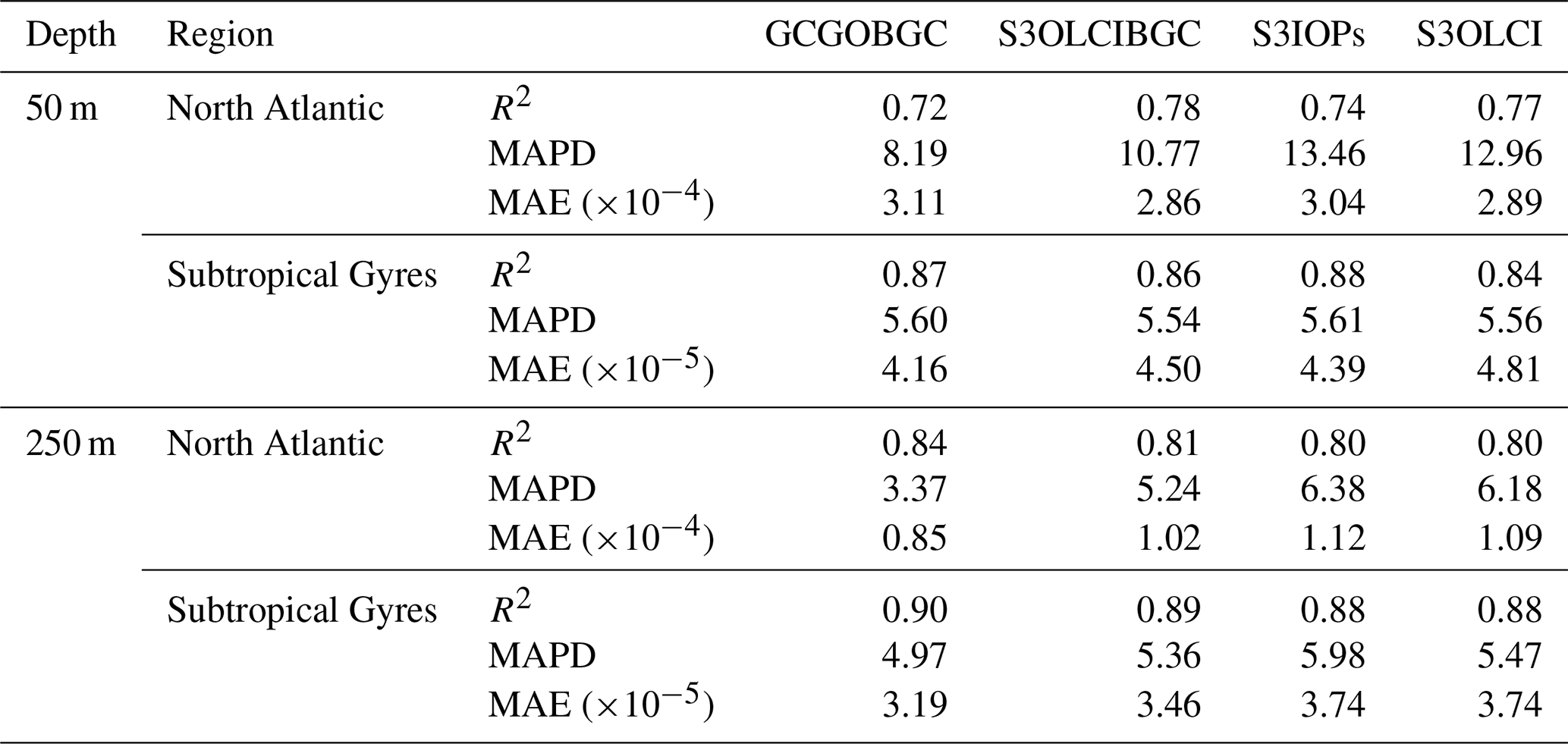 | Depth | Region | | GCGOBGC | S3OLCIBGC | S3IOPs | S3OLCI |
|---|---|---|---|---|---|---|
| 50 m | North Atlantic | $R^2$ | 0.72 | 0.78 | 0.74 | 0.77 |
| | | MAPD | 8.19 | 10.77 | 13.46 | 12.96 |
| | | MAE ($\times 10^{-4}$) | 3.11 | 2.86 | 3.04 | 2.89 |
| | Subtropical Gyres | $R^2$ | 0.87 | 0.86 | 0.88 | 0.84 |
| | | MAPD | 5.60 | 5.54 | 5.61 | 5.56 |
| | | MAE ($\times 10^{-5}$) | 4.16 | 4.50 | 4.39 | 4.81 |
| 250 m | North Atlantic | $R^2$ | 0.84 | 0.81 | 0.80 | 0.80 |
| | | MAPD | 3.37 | 5.24 | 6.38 | 6.18 |
| | | MAE ($\times 10^{-4}$) | 0.85 | 1.02 | 1.12 | 1.09 |
| | Subtropical Gyres | $R^2$ | 0.90 | 0.89 | 0.88 | 0.88 |
| | | MAPD | 4.97 | 5.36 | 5.98 | 5.47 |
| | | MAE ($\times 10^{-5}$) | 3.19 | 3.46 | 3.74 | 3.74 |